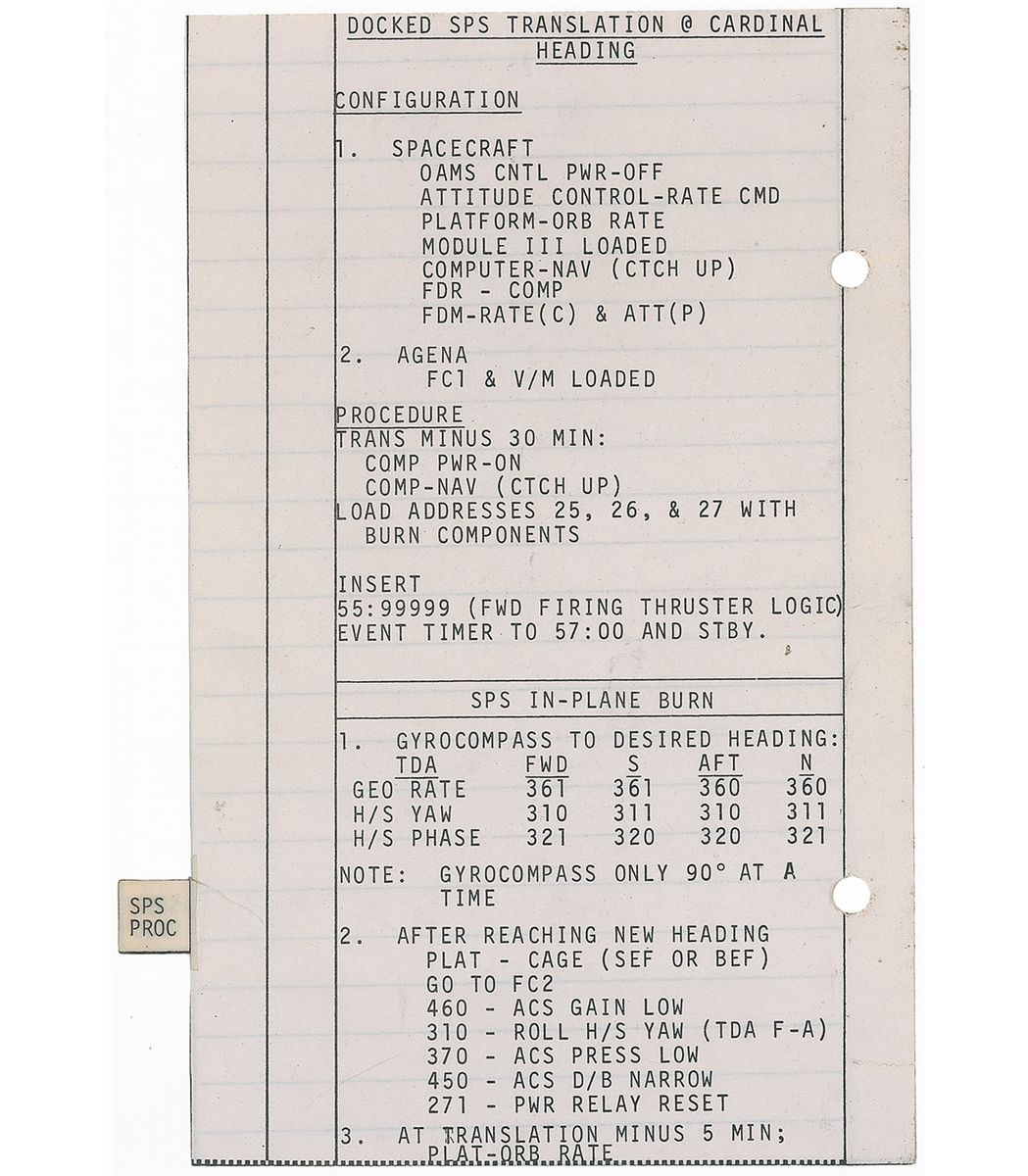 DOCKED SPS TRANSLATION @ CARDINAL HEADING

CONFIGURATION

1. SPACECRAFT
OAMS CNTL PWR-OFF
ATTITUDE CONTROL-RATE CMD
PLATFORM-ORB RATE
MODULE III LOADED
COMPUTER-NAV (CTCH UP)
FDR - COMP
FDM-RATE(C) & ATT(P)

2. AGENA
FC1 & V/M LOADED

PROCEDURE
TRANS MINUS 30 MIN:
COMP PWR-ON
COMP-NAV (CTCH UP)
LOAD ADDRESSES 25, 26, & 27 WITH BURN COMPONENTS

INSERT
55:99999 (FWD FIRING THRUSTER LOGIC)
EVENT TIMER TO 57:00 AND STBY.

SPS IN-PLANE BURN

1. GYROCOMPASS TO DESIRED HEADING:

| TDA | FWD | S | AFT | N |
|---|---|---|---|---|
| GEO RATE | 361 | 361 | 360 | 360 |
| H/S YAW | 310 | 311 | 310 | 311 |
| H/S PHASE | 321 | 320 | 320 | 321 |

NOTE: GYROCOMPASS ONLY 90° AT A TIME

2. AFTER REACHING NEW HEADING
PLAT - CAGE (SEF OR BEF)
GO TO FC2
460 - ACS GAIN LOW
310 - ROLL H/S YAW (TDA F-A)
370 - ACS PRESS LOW
450 - ACS D/B NARROW
271 - PWR RELAY RESET

3. AT TRANSLATION MINUS 5 MIN;
PLAT-ORB RATE

SPS PROC